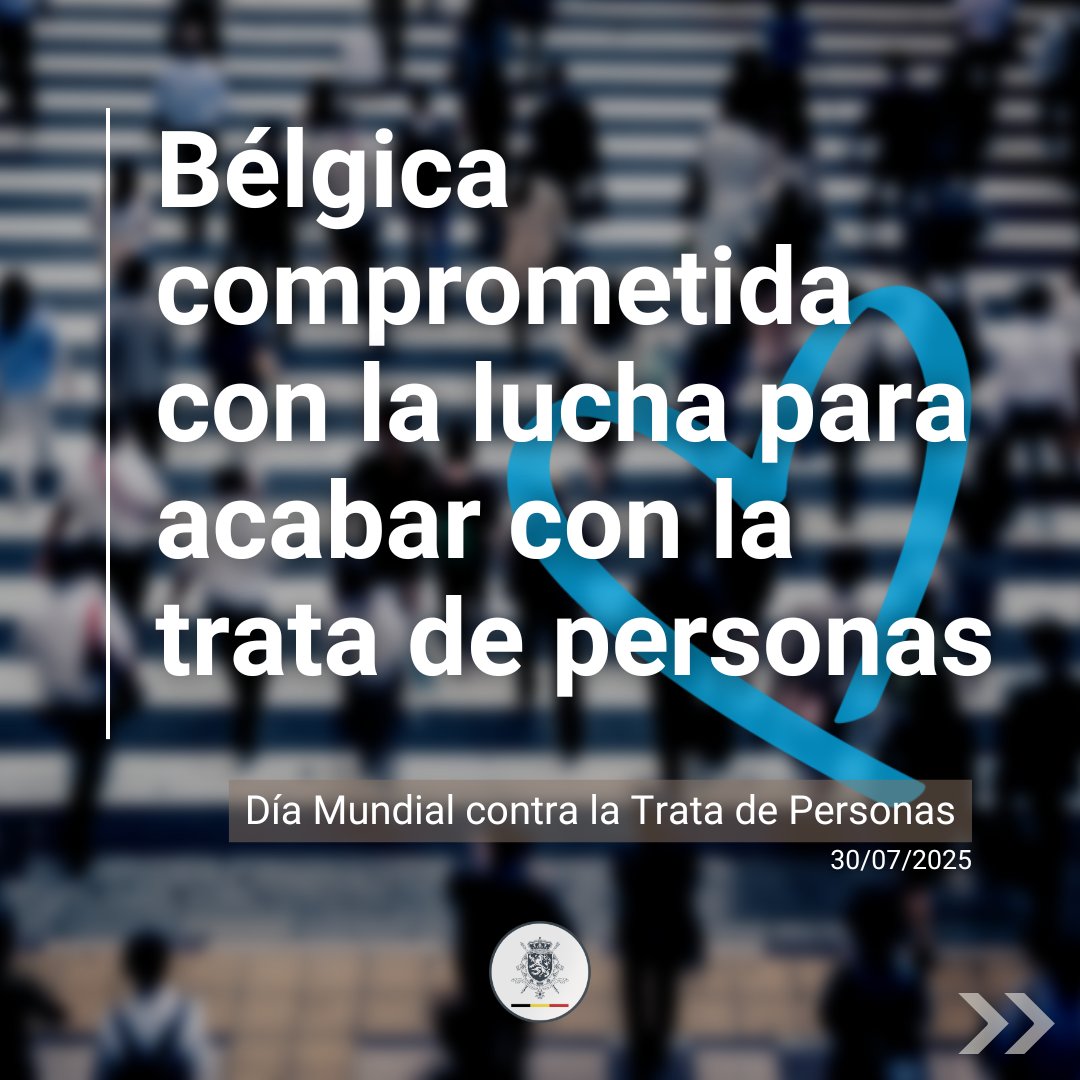 Bélgica comprometida con la lucha para acabar con la trata de personas

Día Mundial contra la Trata de Personas
30/07/2025